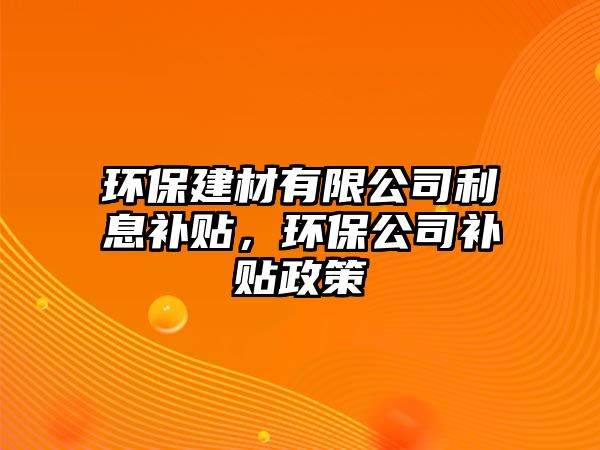 环保建材有限公司利息补贴，环保公司补贴政策